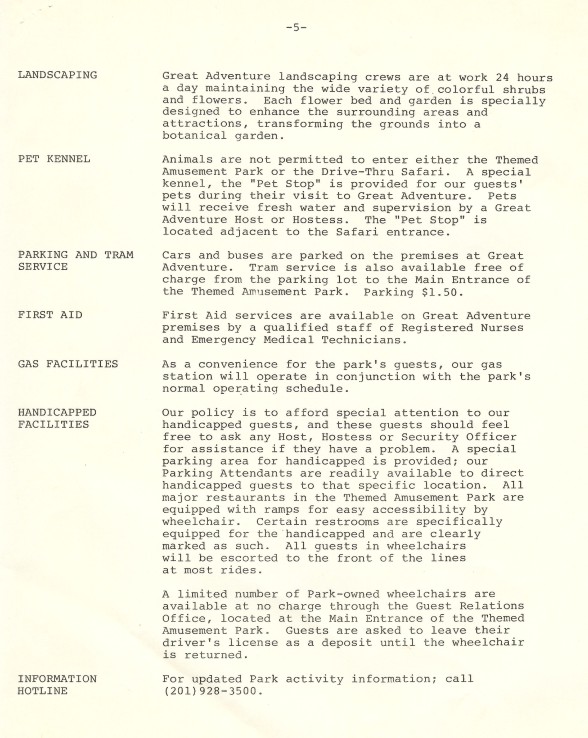 -5-

LANDSCAPING

Great Adventure landscaping crews are at work 24 hours a day maintaining the wide variety of colorful shrubs and flowers. Each flower bed and garden is specially designed to enhance the surrounding areas and attractions, transforming the grounds into a botanical garden.

PET KENNEL

Animals are not permitted to enter either the Themed Amusement Park or the Drive-Thru Safari. A special kennel, the "Pet Stop" is provided for our guests' pets during their visit to Great Adventure. Pets will receive fresh water and supervision by a Great Adventure Host or Hostess. The "Pet Stop" is located adjacent to the Safari entrance.

PARKING AND TRAM SERVICE

Cars and buses are parked on the premises at Great Adventure. Tram service is also available free of charge from the parking lot to the Main Entrance of the Themed Amusement Park. Parking $1.50.

FIRST AID

First Aid services are available on Great Adventure premises by a qualified staff of Registered Nurses and Emergency Medical Technicians.

GAS FACILITIES

As a convenience for the park's guests, our gas station will operate in conjunction with the park's normal operating schedule.

HANDICAPPED FACILITIES

Our policy is to afford special attention to our handicapped guests, and these guests should feel free to ask any Host, Hostess or Security Officer for assistance if they have a problem. A special parking area for handicapped is provided; our Parking Attendants are readily available to direct handicapped guests to that specific location. All major restaurants in the Themed Amusement Park are equipped with ramps for easy accessibility by wheelchair. Certain restrooms are specifically equipped for the handicapped and are clearly marked as such. All guests in wheelchairs will be escorted to the front of the lines at most rides.

A limited number of Park-owned wheelchairs are available at no charge through the Guest Relations Office, located at the Main Entrance of the Themed Amusement Park. Guests are asked to leave their driver's license as a deposit until the wheelchair is returned.

INFORMATION HOTLINE

For updated Park activity information; call (201)928-3500.